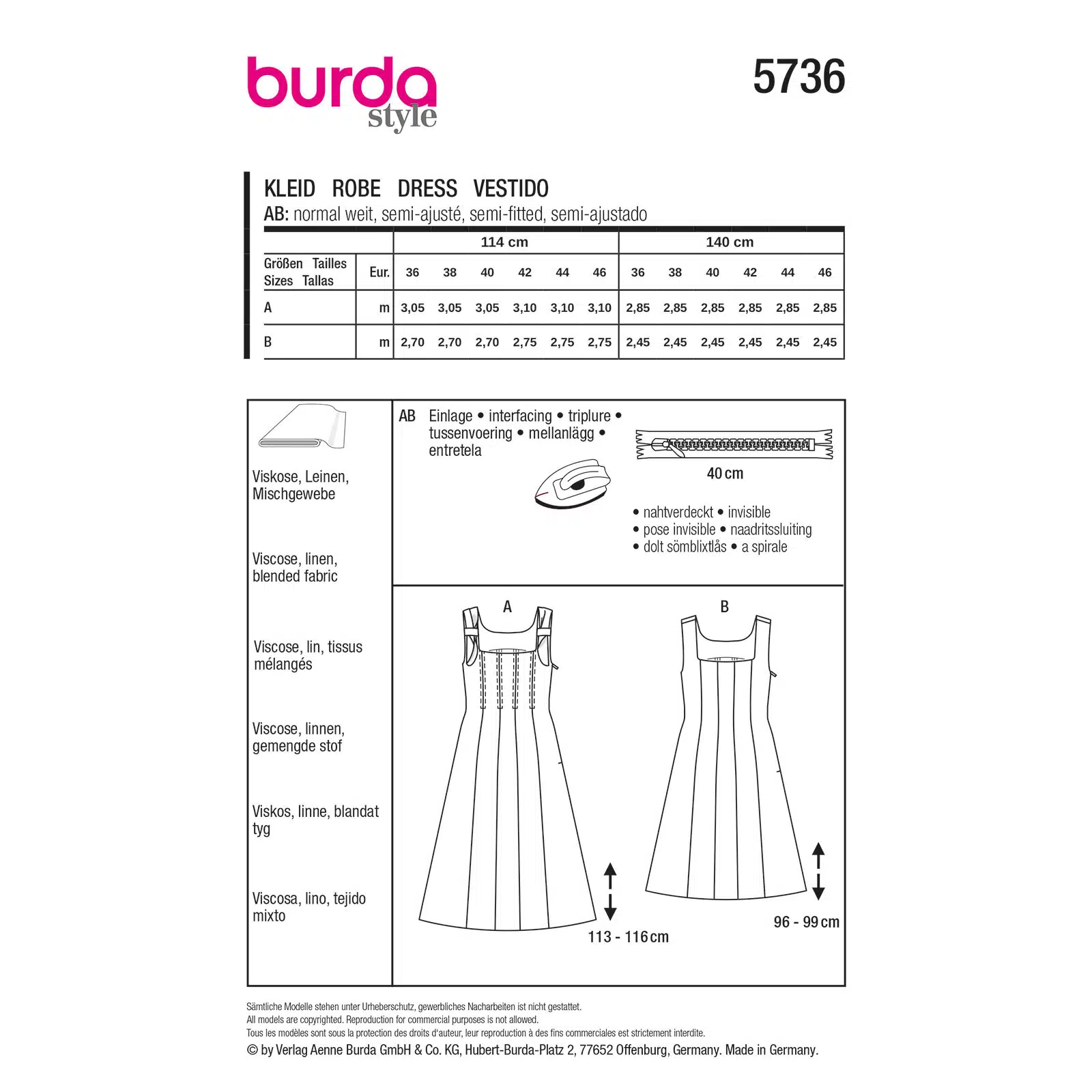 burda style

5736

KLEID ROBE DRESS VESTIDO
AB: normal weit, semi-ajusté, semi-fitted, semi-ajustado

| | | 114 cm | | | | | | 140 cm | | | | | |
|---|---|---|---|---|---|---|---|---|---|---|---|---|---|
| Größen Tailles Sizes Tallas | Eur. | 36 | 38 | 40 | 42 | 44 | 46 | 36 | 38 | 40 | 42 | 44 | 46 |
| A | m | 3,05 | 3,05 | 3,05 | 3,10 | 3,10 | 3,10 | 2,85 | 2,85 | 2,85 | 2,85 | 2,85 | 2,85 |
| B | m | 2,70 | 2,70 | 2,70 | 2,75 | 2,75 | 2,75 | 2,45 | 2,45 | 2,45 | 2,45 | 2,45 | 2,45 |

Viskose, Leinen, Mischgewebe

Viscose, linen, blended fabric

Viscose, lin, tissus mélangés

Viscose, linnen, gemengde stof

Viskos, linne, blandat tyg

Viscosa, lino, tejido mixto

AB Einlage • interfacing • triplure • tussenvoering • mellanlägg • entretela

40 cm

• nahtverdeckt • invisible
• pose invisible • naadritssluiting
• dolt sömblixtlås • a spirale

A

B

113 - 116 cm

96 - 99 cm

Sämtliche Modelle stehen unter Urheberschutz, gewerbliches Nacharbeiten ist nicht gestattet.
All models are copyrighted. Reproduction for commercial purposes is not allowed.
Tous les modèles sont sous la protection des droits d'auteur, leur reproduction à des fins commerciales est strictement interdite.
© by Verlag Aenne Burda GmbH & Co. KG, Hubert-Burda-Platz 2, 77652 Offenburg, Germany. Made in Germany.